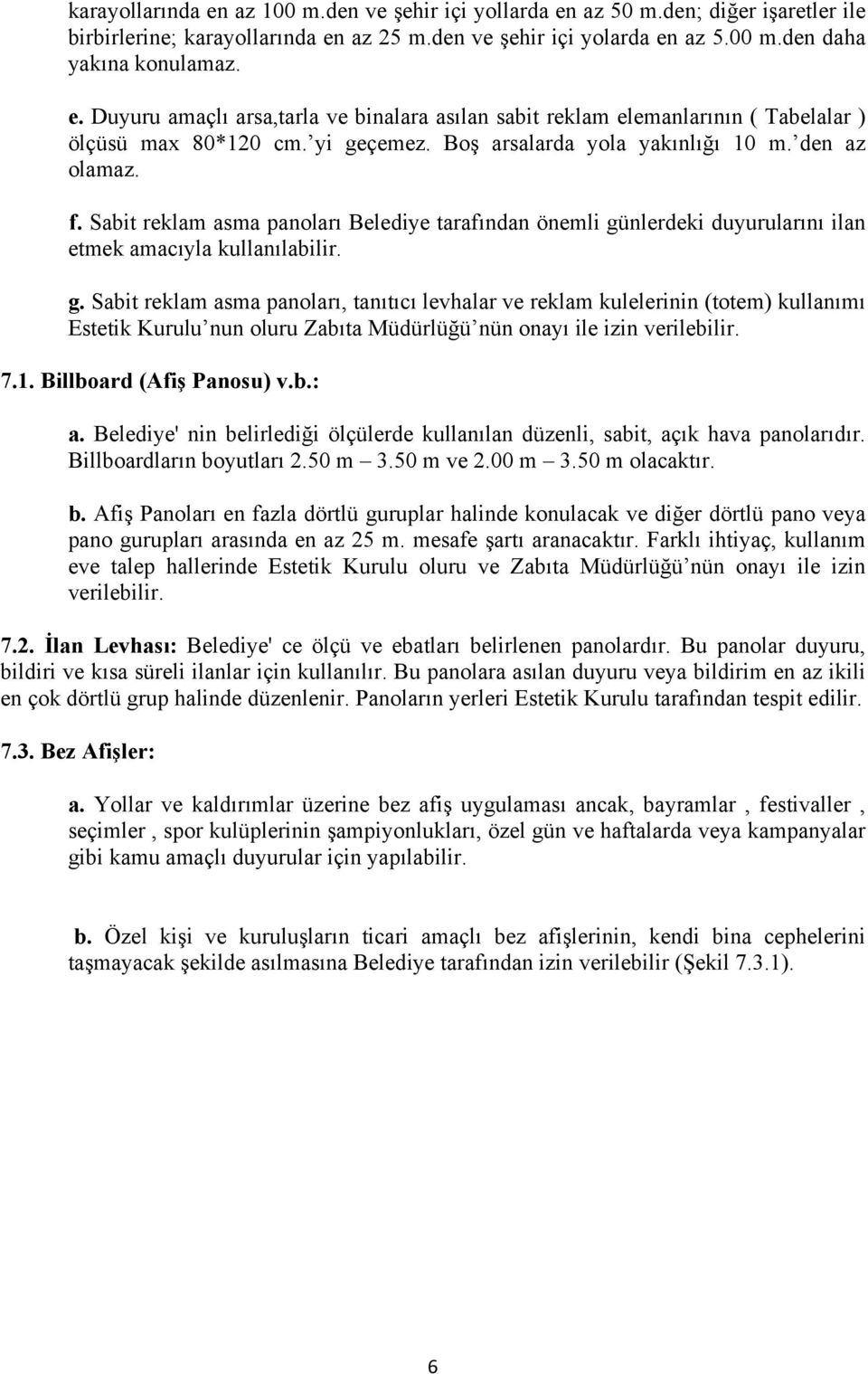 karayollarında en az 100 m.den ve şehir içi yollarda en az 50 m.den; diğer işaretler ile birbirlerine; karayollarında en az 25 m.den ve şehir içi yolarda en az 5.00 m.den daha yakına konulamaz.

e. Duyuru amaçlı arsa,tarla ve binalara asılan sabit reklam elemanlarının ( Tabelalar ) ölçüsü max 80*120 cm.'yi geçemez. Boş arsalarda yola yakınlığı 10 m.'den az olamaz.

f. Sabit reklam asma panoları Belediye tarafından önemli günlerdeki duyurularını ilan etmek amacıyla kullanılabilir.

g. Sabit reklam asma panoları, tanıtıcı levhalar ve reklam kulelerinin (totem) kullanımı Estetik Kurulu'nun oluru Zabıta Müdürlüğü'nün onayı ile izin verilebilir.

7.1. Billboard (Afiş Panosu) v.b.:

a. Belediye' nin belirlediği ölçülerde kullanılan düzenli, sabit, açık hava panolarıdır. Billboardların boyutları 2.50 m – 3.50 m ve 2.00 m – 3.50 m olacaktır.

b. Afiş Panoları en fazla dörtlü guruplar halinde konulacak ve diğer dörtlü pano veya pano gurupları arasında en az 25 m. mesafe şartı aranacaktır. Farklı ihtiyaç, kullanım eve talep hallerinde Estetik Kurulu oluru ve Zabıta Müdürlüğü'nün onayı ile izin verilebilir.

7.2. İlan Levhası: Belediye' ce ölçü ve ebatları belirlenen panolardır. Bu panolar duyuru, bildiri ve kısa süreli ilanlar için kullanılır. Bu panolara asılan duyuru veya bildirim en az ikili en çok dörtlü grup halinde düzenlenir. Panoların yerleri Estetik Kurulu tarafından tespit edilir.

7.3. Bez Afişler:

a. Yollar ve kaldırımlar üzerine bez afiş uygulaması ancak, bayramlar , festivaller , seçimler , spor kulüplerinin şampiyonlukları, özel gün ve haftalarda veya kampanyalar gibi kamu amaçlı duyurular için yapılabilir.

b. Özel kişi ve kuruluşların ticari amaçlı bez afişlerinin, kendi bina cephelerini taşmayacak şekilde asılmasına Belediye tarafından izin verilebilir (Şekil 7.3.1).

6